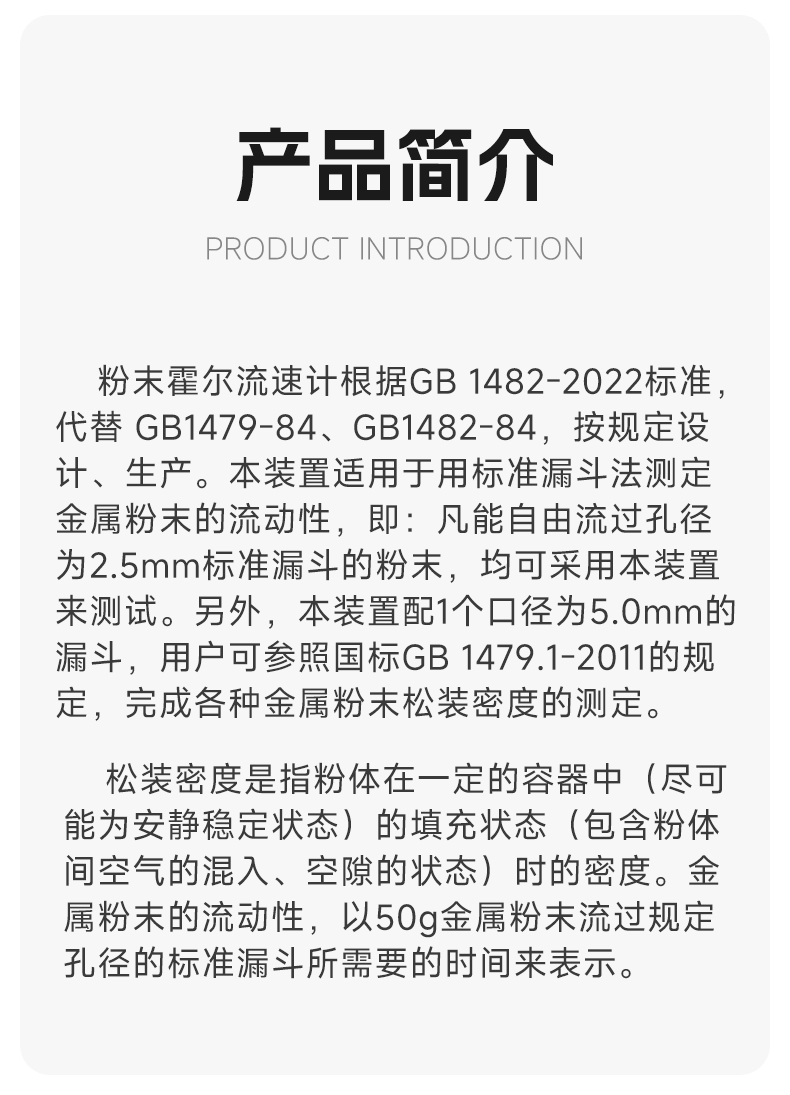 产品简介

PRODUCT INTRODUCTION

粉末霍尔流速计根据GB 1482-2022标准，代替 GB1479-84、GB1482-84，按规定设计、生产。本装置适用于用标准漏斗法测定金属粉末的流动性，即：凡能自由流过孔径为2.5mm标准漏斗的粉末，均可采用本装置来测试。另外，本装置配1个口径为5.0mm的漏斗，用户可参照国标GB 1479.1-2011的规定，完成各种金属粉末松装密度的测定。

松装密度是指粉体在一定的容器中（尽可能为安静稳定状态）的填充状态（包含粉体间空气的混入、空隙的状态）时的密度。金属粉末的流动性，以50g金属粉末流过规定孔径的标准漏斗所需要的时间来表示。